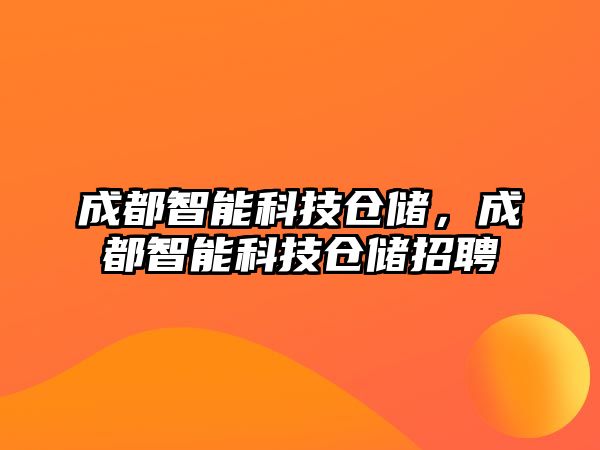 成都智能科技仓储，成都智能科技仓储招聘